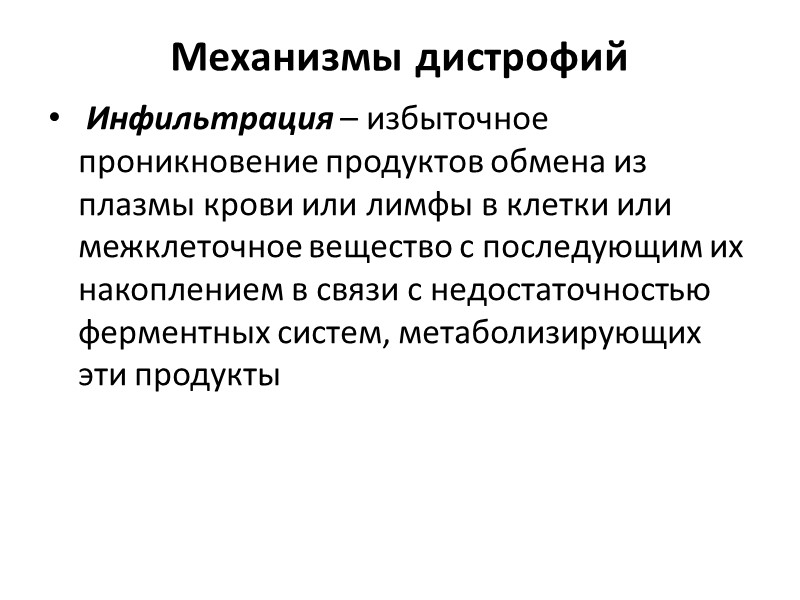 Механизмы дистрофий

• Инфильтрация – избыточное проникновение продуктов обмена из плазмы крови или лимфы в клетки или межклеточное вещество с последующим их накоплением в связи с недостаточностью ферментных систем, метаболизирующих эти продукты